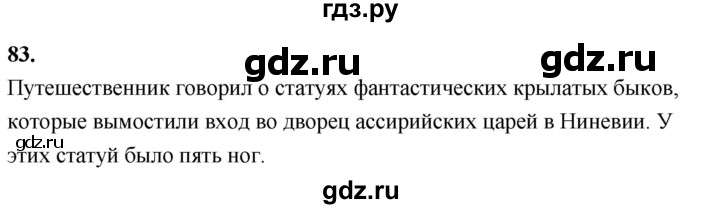 гдз.ру

83.

gdz.ru gdz.ru

Путешественник говорил о статуях фантастических крылатых быков, которые вымостили вход во дворец ассирийских царей в Ниневии. У этих статуй было пять ног.

gdz.ru

gdz.ru